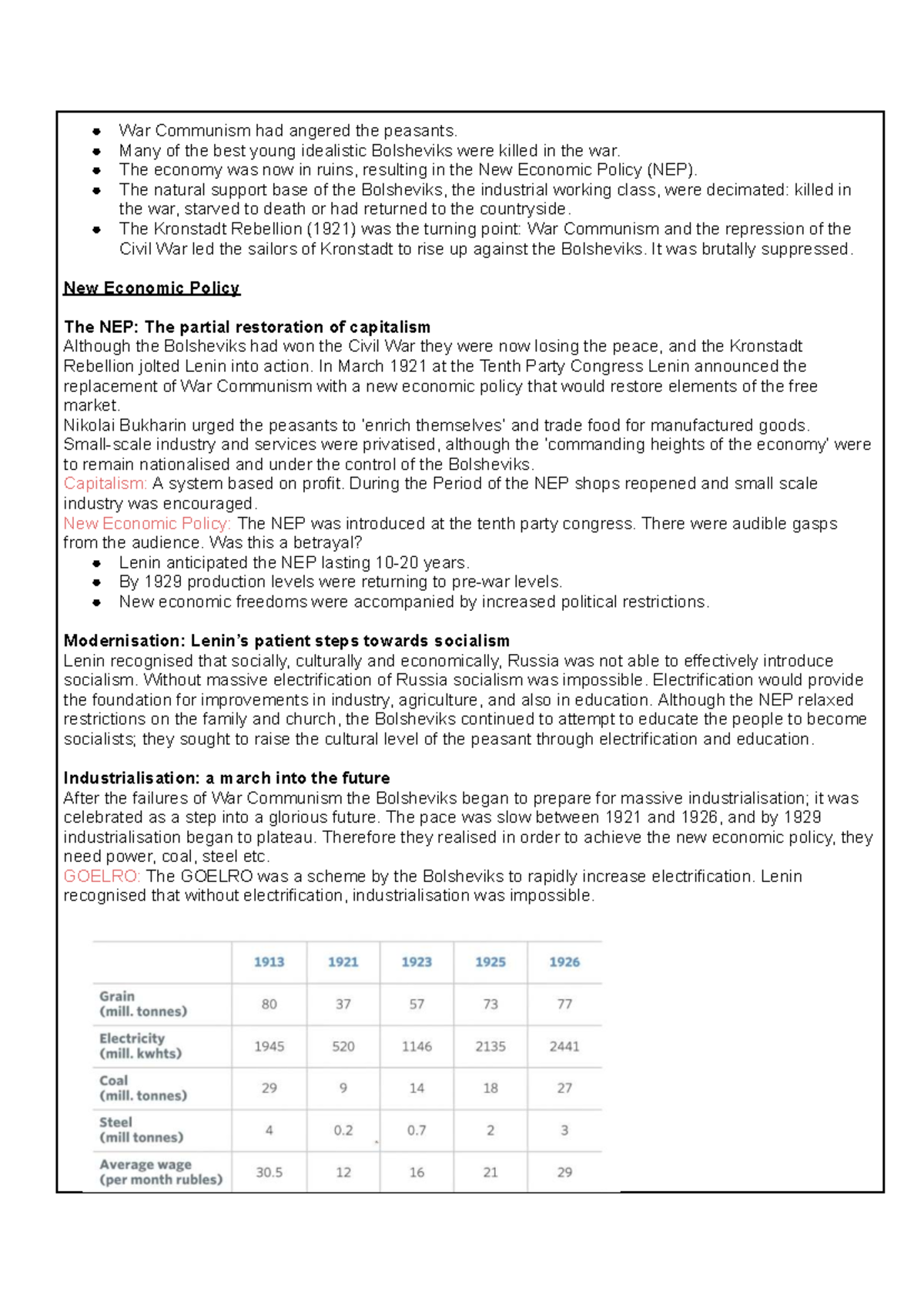 • War Communism had angered the peasants.
• Many of the best young idealistic Bolsheviks were killed in the war.
• The economy was now in ruins, resulting in the New Economic Policy (NEP).
• The natural support base of the Bolsheviks, the industrial working class, were decimated: killed in the war, starved to death or had returned to the countryside.
• The Kronstadt Rebellion (1921) was the turning point: War Communism and the repression of the Civil War led the sailors of Kronstadt to rise up against the Bolsheviks. It was brutally suppressed.

New Economic Policy

The NEP: The partial restoration of capitalism
Although the Bolsheviks had won the Civil War they were now losing the peace, and the Kronstadt Rebellion jolted Lenin into action. In March 1921 at the Tenth Party Congress Lenin announced the replacement of War Communism with a new economic policy that would restore elements of the free market.
Nikolai Bukharin urged the peasants to 'enrich themselves' and trade food for manufactured goods. Small-scale industry and services were privatised, although the 'commanding heights of the economy' were to remain nationalised and under the control of the Bolsheviks.
Capitalism: A system based on profit. During the Period of the NEP shops reopened and small scale industry was encouraged.
New Economic Policy: The NEP was introduced at the tenth party congress. There were audible gasps from the audience. Was this a betrayal?
• Lenin anticipated the NEP lasting 10-20 years.
• By 1929 production levels were returning to pre-war levels.
• New economic freedoms were accompanied by increased political restrictions.

Modernisation: Lenin's patient steps towards socialism
Lenin recognised that socially, culturally and economically, Russia was not able to effectively introduce socialism. Without massive electrification of Russia socialism was impossible. Electrification would provide the foundation for improvements in industry, agriculture, and also in education. Although the NEP relaxed restrictions on the family and church, the Bolsheviks continued to attempt to educate the people to become socialists; they sought to raise the cultural level of the peasant through electrification and education.

Industrialisation: a march into the future
After the failures of War Communism the Bolsheviks began to prepare for massive industrialisation; it was celebrated as a step into a glorious future. The pace was slow between 1921 and 1926, and by 1929 industrialisation began to plateau. Therefore they realised in order to achieve the new economic policy, they need power, coal, steel etc.
GOELRO: The GOELRO was a scheme by the Bolsheviks to rapidly increase electrification. Lenin recognised that without electrification, industrialisation was impossible.

| | 1913 | 1921 | 1923 | 1925 | 1926 |
|---|---|---|---|---|---|
| Grain (mill. tonnes) | 80 | 37 | 57 | 73 | 77 |
| Electricity (mill. kwhts) | 1945 | 520 | 1146 | 2135 | 2441 |
| Coal (mill. tonnes) | 29 | 9 | 14 | 18 | 27 |
| Steel (mill tonnes) | 4 | 0.2 | 0.7 | 2 | 3 |
| Average wage (per month rubles) | 30.5 | 12 | 16 | 21 | 29 |